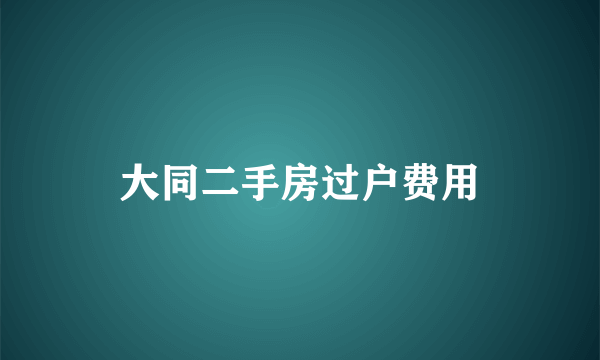 大同二手房过户费用